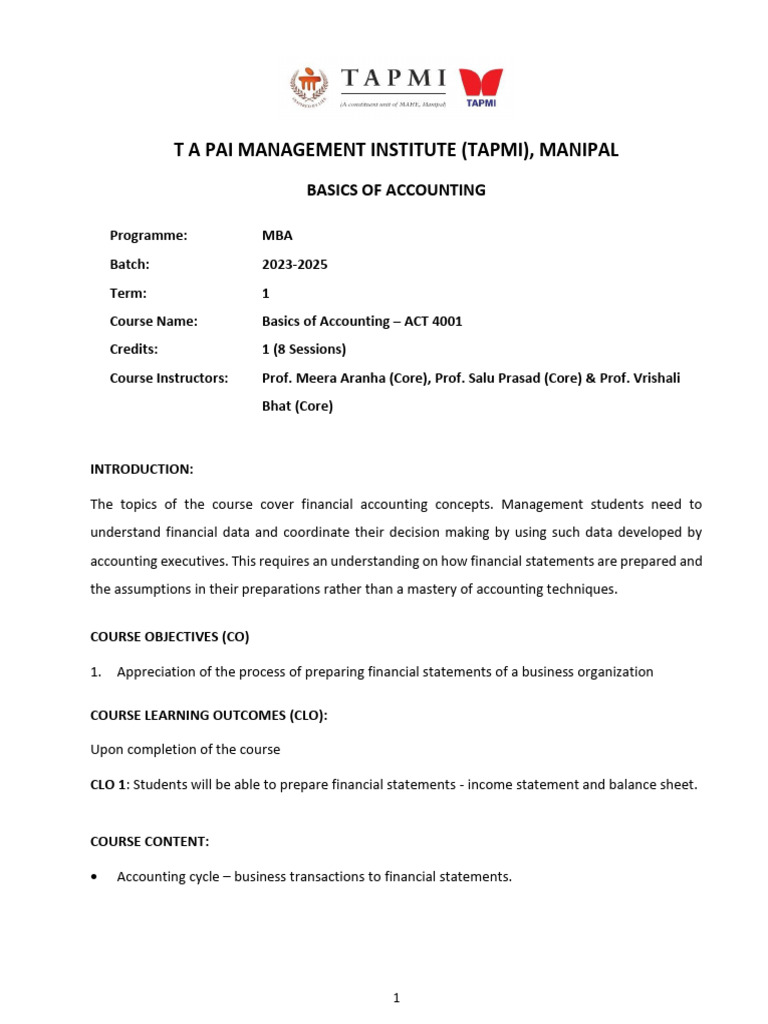 TAPMI
(A constituent unit of MAHE, Manipal)
TAPMI

T A PAI MANAGEMENT INSTITUTE (TAPMI), MANIPAL

BASICS OF ACCOUNTING

Programme: MBA
Batch: 2023-2025
Term: 1
Course Name: Basics of Accounting – ACT 4001
Credits: 1 (8 Sessions)
Course Instructors: Prof. Meera Aranha (Core), Prof. Salu Prasad (Core) & Prof. Vrishali Bhat (Core)

INTRODUCTION:

The topics of the course cover financial accounting concepts. Management students need to understand financial data and coordinate their decision making by using such data developed by accounting executives. This requires an understanding on how financial statements are prepared and the assumptions in their preparations rather than a mastery of accounting techniques.

COURSE OBJECTIVES (CO)

1. Appreciation of the process of preparing financial statements of a business organization

COURSE LEARNING OUTCOMES (CLO):

Upon completion of the course

CLO 1: Students will be able to prepare financial statements - income statement and balance sheet.

COURSE CONTENT:

• Accounting cycle – business transactions to financial statements.

1